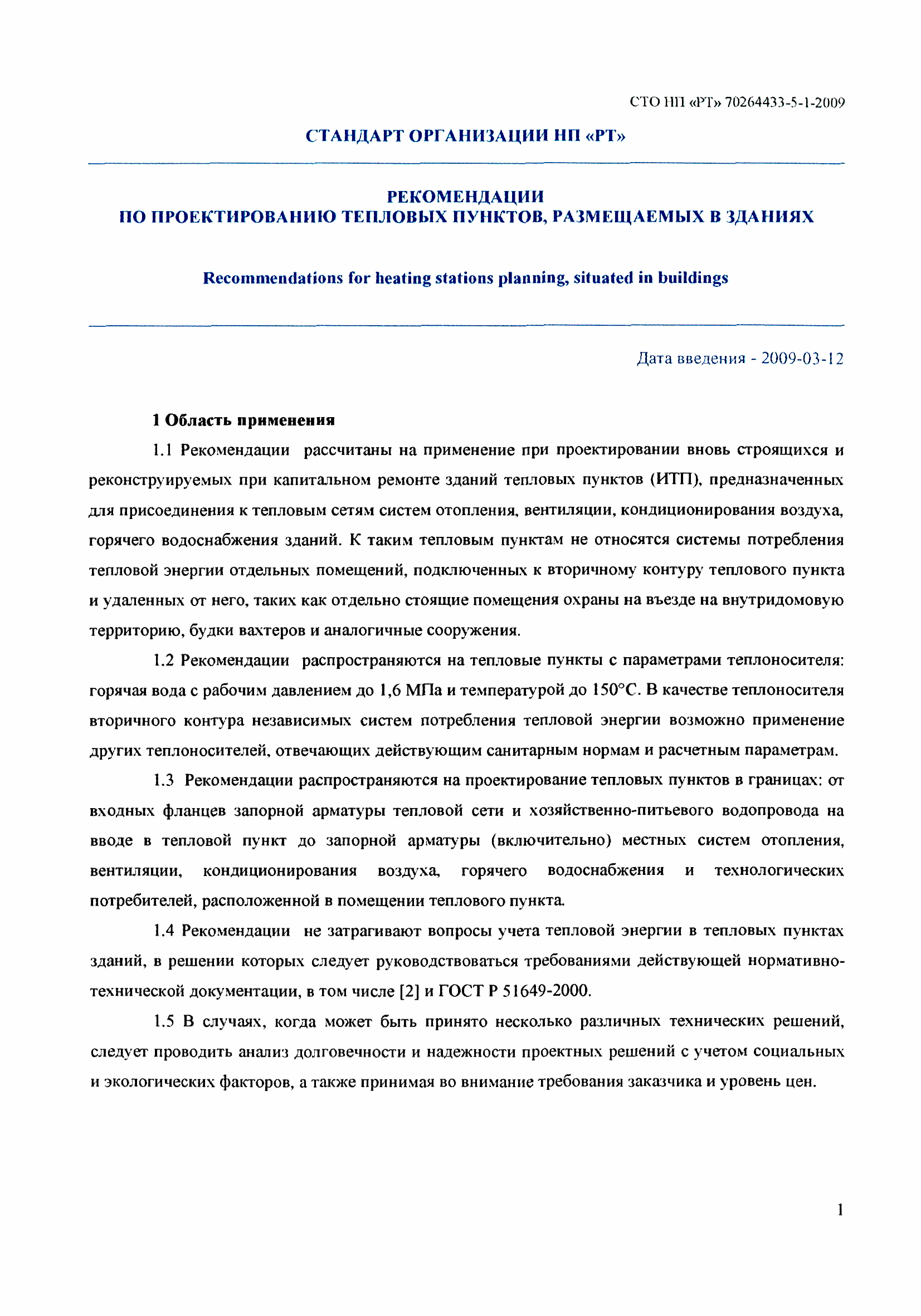 СТО НП «РТ» 70264433-5-1-2009

СТАНДАРТ ОРГАНИЗАЦИИ НП «РТ»

РЕКОМЕНДАЦИИ
ПО ПРОЕКТИРОВАНИЮ ТЕПЛОВЫХ ПУНКТОВ, РАЗМЕЩАЕМЫХ В ЗДАНИЯХ

Recommendations for heating stations planning, situated in buildings

Дата введения - 2009-03-12

1 Область применения

1.1 Рекомендации рассчитаны на применение при проектировании вновь строящихся и реконструируемых при капитальном ремонте зданий тепловых пунктов (ИТП), предназначенных для присоединения к тепловым сетям систем отопления, вентиляции, кондиционирования воздуха, горячего водоснабжения зданий. К таким тепловым пунктам не относятся системы потребления тепловой энергии отдельных помещений, подключенных к вторичному контуру теплового пункта и удаленных от него, таких как отдельно стоящие помещения охраны на въезде на внутридомовую территорию, будки вахтеров и аналогичные сооружения.

1.2 Рекомендации распространяются на тепловые пункты с параметрами теплоносителя: горячая вода с рабочим давлением до 1,6 МПа и температурой до 150°С. В качестве теплоносителя вторичного контура независимых систем потребления тепловой энергии возможно применение других теплоносителей, отвечающих действующим санитарным нормам и расчетным параметрам.

1.3 Рекомендации распространяются на проектирование тепловых пунктов в границах: от входных фланцев запорной арматуры тепловой сети и хозяйственно-питьевого водопровода на вводе в тепловой пункт до запорной арматуры (включительно) местных систем отопления, вентиляции, кондиционирования воздуха, горячего водоснабжения и технологических потребителей, расположенной в помещении теплового пункта.

1.4 Рекомендации не затрагивают вопросы учета тепловой энергии в тепловых пунктах зданий, в решении которых следует руководствоваться требованиями действующей нормативно-технической документации, в том числе [2] и ГОСТ Р 51649-2000.

1.5 В случаях, когда может быть принято несколько различных технических решений, следует проводить анализ долговечности и надежности проектных решений с учетом социальных и экологических факторов, а также принимая во внимание требования заказчика и уровень цен.

1